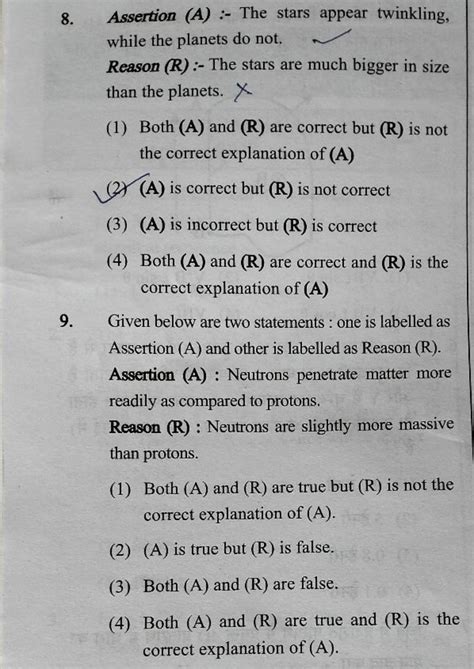 8. Assertion (A) :- The stars appear twinkling, while the planets do not.

Reason (R) :- The stars are much bigger in size than the planets.

(1) Both (A) and (R) are correct but (R) is not the correct explanation of (A)

(2) (A) is correct but (R) is not correct

(3) (A) is incorrect but (R) is correct

(4) Both (A) and (R) are correct and (R) is the correct explanation of (A)

9. Given below are two statements : one is labelled as Assertion (A) and other is labelled as Reason (R).

Assertion (A) : Neutrons penetrate matter more readily as compared to protons.

Reason (R) : Neutrons are slightly more massive than protons.

(1) Both (A) and (R) are true but (R) is not the correct explanation of (A).

(2) (A) is true but (R) is false.

(3) Both (A) and (R) are false.

(4) Both (A) and (R) are true and (R) is the correct explanation of (A).